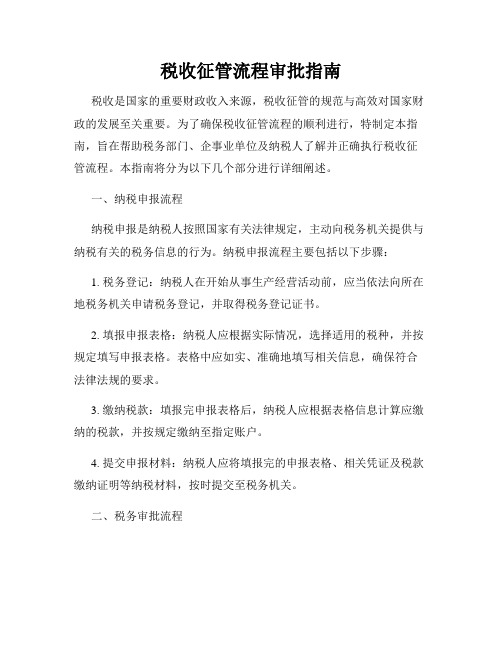 税收征管流程审批指南

税收是国家的重要财政收入来源，税收征管的规范与高效对国家财政的发展至关重要。为了确保税收征管流程的顺利进行，特制定本指南，旨在帮助税务部门、企事业单位及纳税人了解并正确执行税收征管流程。本指南将分为以下几个部分进行详细阐述。

一、纳税申报流程

纳税申报是纳税人按照国家有关法律规定，主动向税务机关提供与纳税有关的税务信息的行为。纳税申报流程主要包括以下步骤：

1. 税务登记：纳税人在开始从事生产经营活动前，应当依法向所在地税务机关申请税务登记，并取得税务登记证书。

2. 填报申报表格：纳税人应根据实际情况，选择适用的税种，并按规定填写申报表格。表格中应如实、准确地填写相关信息，确保符合法律法规的要求。

3. 缴纳税款：填报完申报表格后，纳税人应根据表格信息计算应缴纳的税款，并按规定缴纳至指定账户。

4. 提交申报材料：纳税人应将填报完的申报表格、相关凭证及税款缴纳证明等纳税材料，按时提交至税务机关。

二、税务审批流程